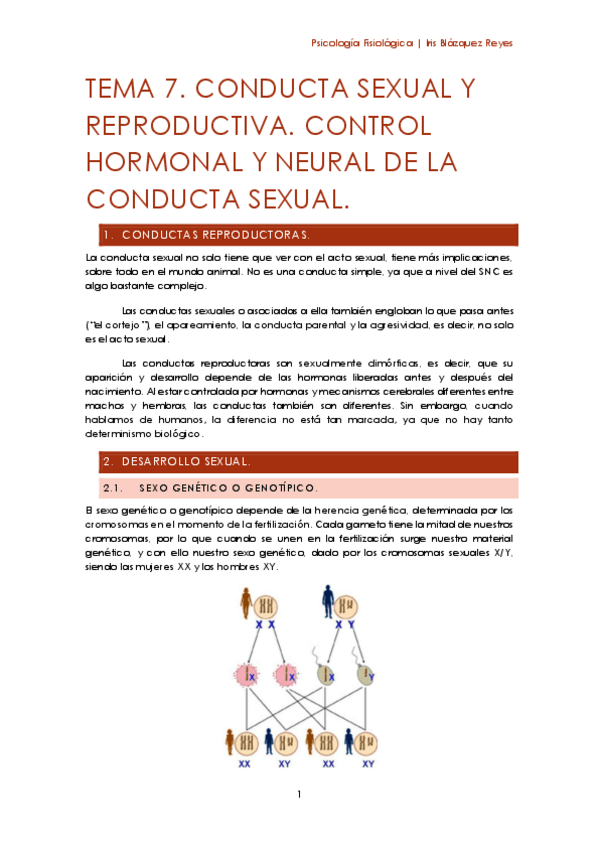 Psicología Fisiológica | Iris Blázquez Reyes

TEMA 7. CONDUCTA SEXUAL Y REPRODUCTIVA. CONTROL HORMONAL Y NEURAL DE LA CONDUCTA SEXUAL.

1. CONDUCTAS REPRODUCTORAS.

La conducta sexual no solo tiene que ver con el acto sexual, tiene más implicaciones, sobre todo en el mundo animal. No es una conducta simple, ya que a nivel del SNC es algo bastante complejo.

Las conductas sexuales o asociadas a ella también engloban lo que pasa antes ("el cortejo"), el apareamiento, la conducta parental y la agresividad, es decir, no solo es el acto sexual.

Las conductas reproductoras son sexualmente dimórficas, es decir, que su aparición y desarrollo depende de las hormonas liberadas antes y después del nacimiento. Al estar controlada por hormonas y mecanismos cerebrales diferentes entre machos y hembras, las conductas también son diferentes. Sin embargo, cuando hablamos de humanos, la diferencia no está tan marcada, ya que no hay tanto determinismo biológico.

2. DESARROLLO SEXUAL.

2.1. SEXO GENÉTICO O GENOTÍPICO.

El sexo genético o genotípico depende de la herencia genética, determinada por los cromosomas en el momento de la fertilización. Cada gameto tiene la mitad de nuestros cromosomas, por lo que cuando se unen en la fertilización surge nuestro material genético, y con ello nuestro sexo genético, dado por los cromosomas sexuales X/Y, siendo las mujeres XX y los hombres XY.

X X
X Y
X X X Y
XX XY XX XY

1